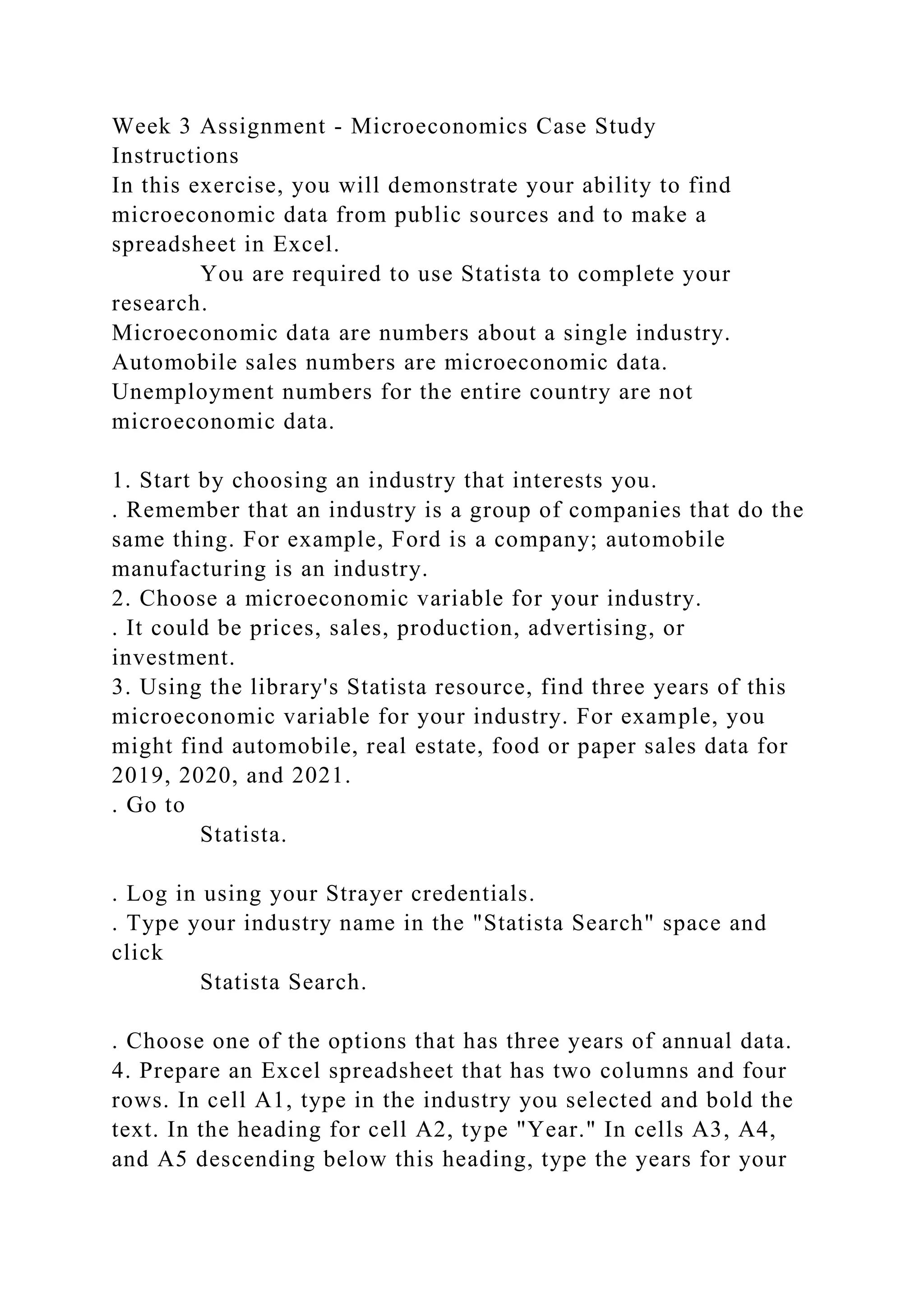 Week 3 Assignment - Microeconomics Case Study
Instructions
In this exercise, you will demonstrate your ability to find microeconomic data from public sources and to make a spreadsheet in Excel.

You are required to use Statista to complete your research.
Microeconomic data are numbers about a single industry. Automobile sales numbers are microeconomic data. Unemployment numbers for the entire country are not microeconomic data.

1. Start by choosing an industry that interests you.
. Remember that an industry is a group of companies that do the same thing. For example, Ford is a company; automobile manufacturing is an industry.
2. Choose a microeconomic variable for your industry.
. It could be prices, sales, production, advertising, or investment.
3. Using the library's Statista resource, find three years of this microeconomic variable for your industry. For example, you might find automobile, real estate, food or paper sales data for 2019, 2020, and 2021.
. Go to
Statista.

. Log in using your Strayer credentials.
. Type your industry name in the "Statista Search" space and click
Statista Search.

. Choose one of the options that has three years of annual data.
4. Prepare an Excel spreadsheet that has two columns and four rows. In cell A1, type in the industry you selected and bold the text. In the heading for cell A2, type "Year." In cells A3, A4, and A5 descending below this heading, type the years for your